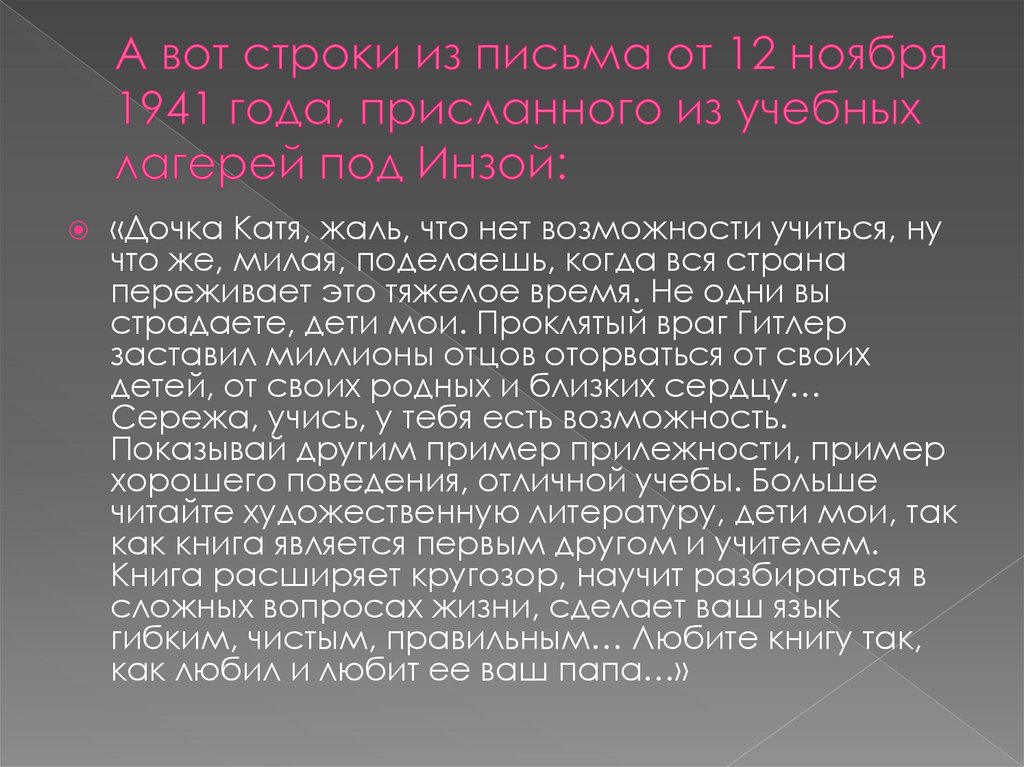 А вот строки из письма от 12 ноября 1941 года, присланного из учебных лагерей под Инзой:

«Дочка Катя, жаль, что нет возможности учиться, ну что же, милая, поделаешь, когда вся страна переживает это тяжелое время. Не одни вы страдаете, дети мои. Проклятый враг Гитлер заставил миллионы отцов оторваться от своих детей, от своих родных и близких сердцу… Сережа, учись, у тебя есть возможность. Показывай другим пример прилежности, пример хорошего поведения, отличной учебы. Больше читайте художественную литературу, дети мои, так как книга является первым другом и учителем. Книга расширяет кругозор, научит разбираться в сложных вопросах жизни, сделает ваш язык гибким, чистым, правильным… Любите книгу так, как любил и любит ее ваш папа…»